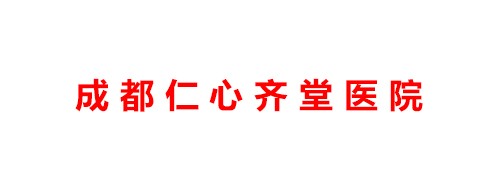 成都仁心齐堂医院